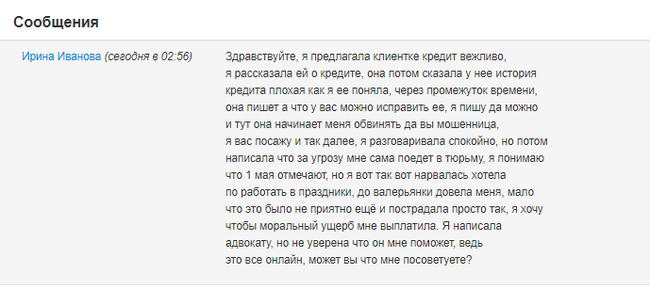 Сообщения

Ирина Иванова (сегодня в 02:56)

Здравствуйте, я предлагала клиентке кредит вежливо, я рассказала ей о кредите, она потом сказала у нее история кредита плохая как я ее поняла, через промежуток времени, она пишет а что у вас можно исправить ее, я пишу да можно и тут она начинает меня обвинять да вы мошенница, я вас посажу и так далее, я разговаривала спокойно, но потом написала что за угрозу мне сама поедет в тюрьму, я понимаю что 1 мая отмечают, но я вот так вот нарвалась хотела по работать в праздники, до валерьянки довела меня, мало что это было не приятно ещё и пострадала просто так, я хочу чтобы моральный ущерб мне выплатила. Я написала адвокату, но не уверена что он мне поможет, ведь это все онлайн, может вы что мне посоветуете?